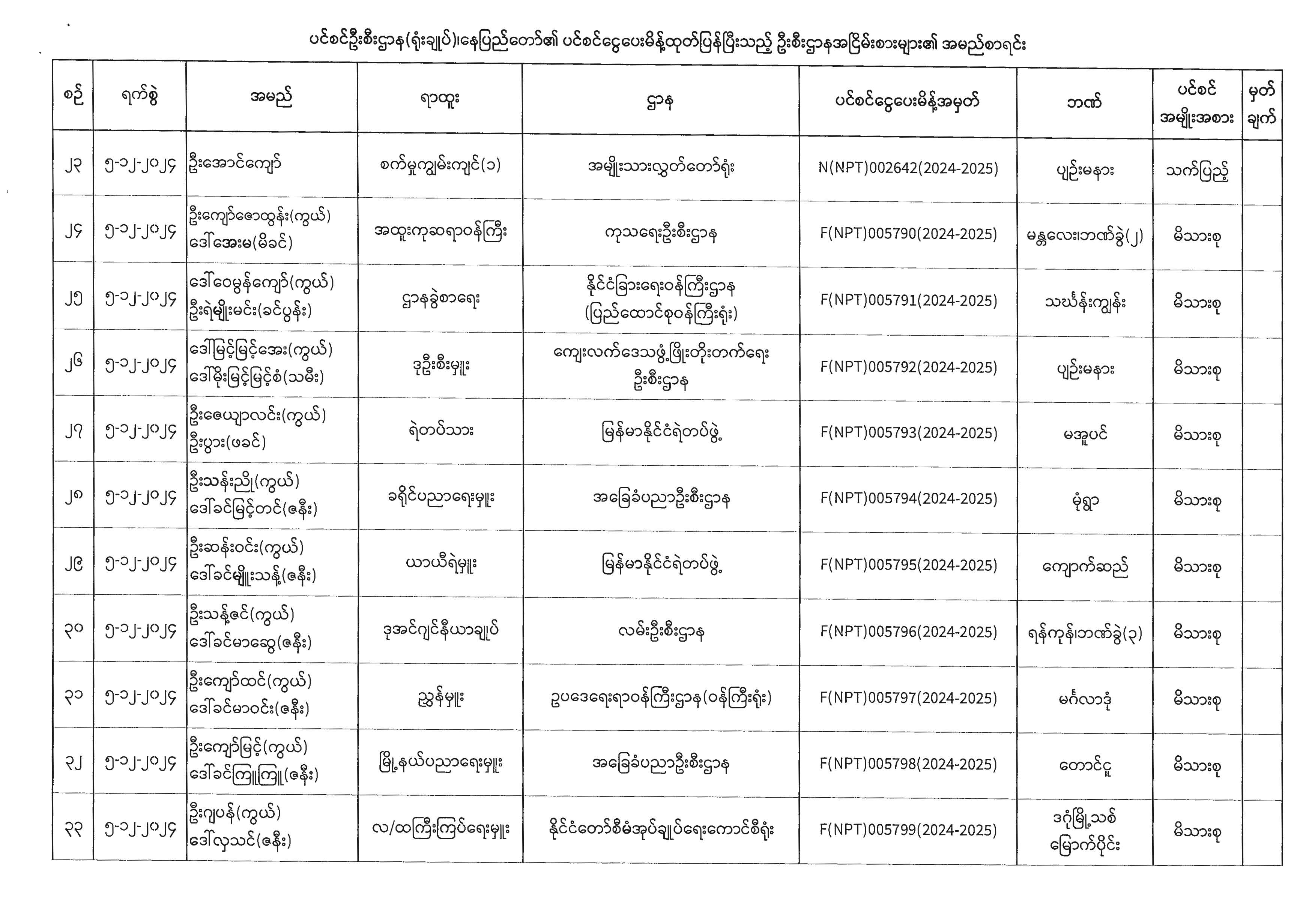 ပင်စင်ဦးစီးဌာန(ရုံးချုပ်)၊နေပြည်တော်၏ ပင်စင်ငွေပေးမိန့်ထုတ်ပြန်ပြီးသည့် ဦးစီးဌာနအငြိမ်းစားများ၏ အမည်စာရင်း

| စဉ် | ရက်စွဲ | အမည် | ရာထူး | ဌာန | ပင်စင်ငွေပေးမိန့်အမှတ် | ဘဏ် | ပင်စင် အမျိုးအစား | မှတ် ချက် |
|---|---|---|---|---|---|---|---|---|
| ၂၃ | ၅-၁၂-၂၀၂၄ | ဦးအောင်ကျော် | စက်မှုကျွမ်းကျင်(၁) | အမျိုးသားလွှတ်တော်ရုံး | N(NPT)002642(2024-2025) | ပျဉ်းမနား | သက်ပြည့် | |
| ၂၄ | ၅-၁၂-၂၀၂၄ | ဦးကျော်ဇောထွန်း(ကွယ်) ဒေါ်အေးမ(မိခင်) | အထူးကုဆရာဝန်ကြီး | ကုသရေးဦးစီးဌာန | F(NPT)005790(2024-2025) | မန္တလေး၊ဘဏ်ခွဲ(၂) | မိသားစု | |
| ၂၅ | ၅-၁၂-၂၀၂၄ | ဒေါ်ဝေမွန်ကျော်(ကွယ်) ဦးရဲမျိုးမင်း(ခင်ပွန်း) | ဌာနခွဲစာရေး | နိုင်ငံခြားရေးဝန်ကြီးဌာန (ပြည်ထောင်စုဝန်ကြီးရုံး) | F(NPT)005791(2024-2025) | သဃ်န်းကျွန်း | မိသားစု | |
| ၂၆ | ၅-၁၂-၂၀၂၄ | ဒေါ်မြင့်မြင့်အေး(ကွယ်) ဒေါ်မိုးမြင့်မြင့်စံ(သမီး) | ဒုဦးစီးမှူး | ကျေးလက်ဒေသဖွံ့ဖြိုးတိုးတက်ရေး ဦးစီးဌာန | F(NPT)005792(2024-2025) | ပျဉ်းမနား | မိသားစု | |
| ၂၇ | ၅-၁၂-၂၀၂၄ | ဦးဇေယျာလင်း(ကွယ်) ဦးပွား(ဖခင်) | ရဲတပ်သား | မြန်မာနိုင်ငံရဲတပ်ဖွဲ့ | F(NPT)005793(2024-2025) | မအူပင် | မိသားစု | |
| ၂၈ | ၅-၁၂-၂၀၂၄ | ဦးသန်းညို(ကွယ်) ဒေါ်ခင်မြင့်တင်(ဇနီး) | ခရိုင်ပညာရေးမှူး | အခြေခံပညာဦးစီးဌာန | F(NPT)005794(2024-2025) | မုံရွာ | မိသားစု | |
| ၂၉ | ၅-၁၂-၂၀၂၄ | ဦးဆန်းဝင်း(ကွယ်) ဒေါ်ခင်မျိုးသန့်(ဇနီး) | ယာယီရဲမှူး | မြန်မာနိုင်ငံရဲတပ်ဖွဲ့ | F(NPT)005795(2024-2025) | ကျောက်ဆည် | မိသားစု | |
| ၃၀ | ၅-၁၂-၂၀၂၄ | ဦးသန့်ဇင်(ကွယ်) ဒေါ်ခင်မာဆွေ(ဇနီး) | ဒုအင်ဂျင်နီယာချုပ် | လမ်းဦးစီးဌာန | F(NPT)005796(2024-2025) | ရန်ကုန်၊ဘဏ်ခွဲ(၃) | မိသားစု | |
| ၃၁ | ၅-၁၂-၂၀၂၄ | ဦးကျော်ထင်(ကွယ်) ဒေါ်ခင်မာဝင်း(ဇနီး) | ညွှန်မှူး | ဥပဒေရေးရာဝန်ကြီးဌာန(ဝန်ကြီးရုံး) | F(NPT)005797(2024-2025) | မင်္ဂလာဒုံ | မိသားစု | |
| ၃၂ | ၅-၁၂-၂၀၂၄ | ဦးကျော်မြင့်(ကွယ်) ဒေါ်ခင်ကြူကြူ(ဇနီး) | မြို့နယ်ပညာရေးမှူး | အခြေခံပညာဦးစီးဌာန | F(NPT)005798(2024-2025) | တောင်ငူ | မိသားစု | |
| ၃၃ | ၅-၁၂-၂၀၂၄ | ဦးဂျပန်(ကွယ်) ဒေါ်လှသင်(ဇနီး) | လ/ထကြီးကြပ်ရေးမှူး | နိုင်ငံတော်စီမံအုပ်ချုပ်ရေးကောင်စီရုံး | F(NPT)005799(2024-2025) | ဒဂုံမြို့သစ် မြောက်ပိုင်း | မိသားစု | |